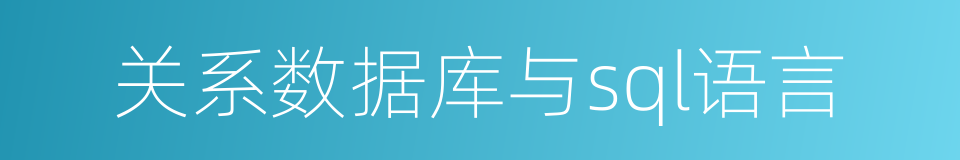 关系数据库与sql语言